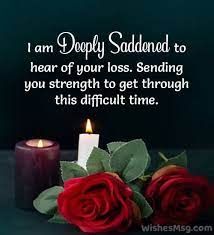 I am Deeply Saddened to hear of your loss. Sending you strength to get through this difficult time.

WishesMsg.com